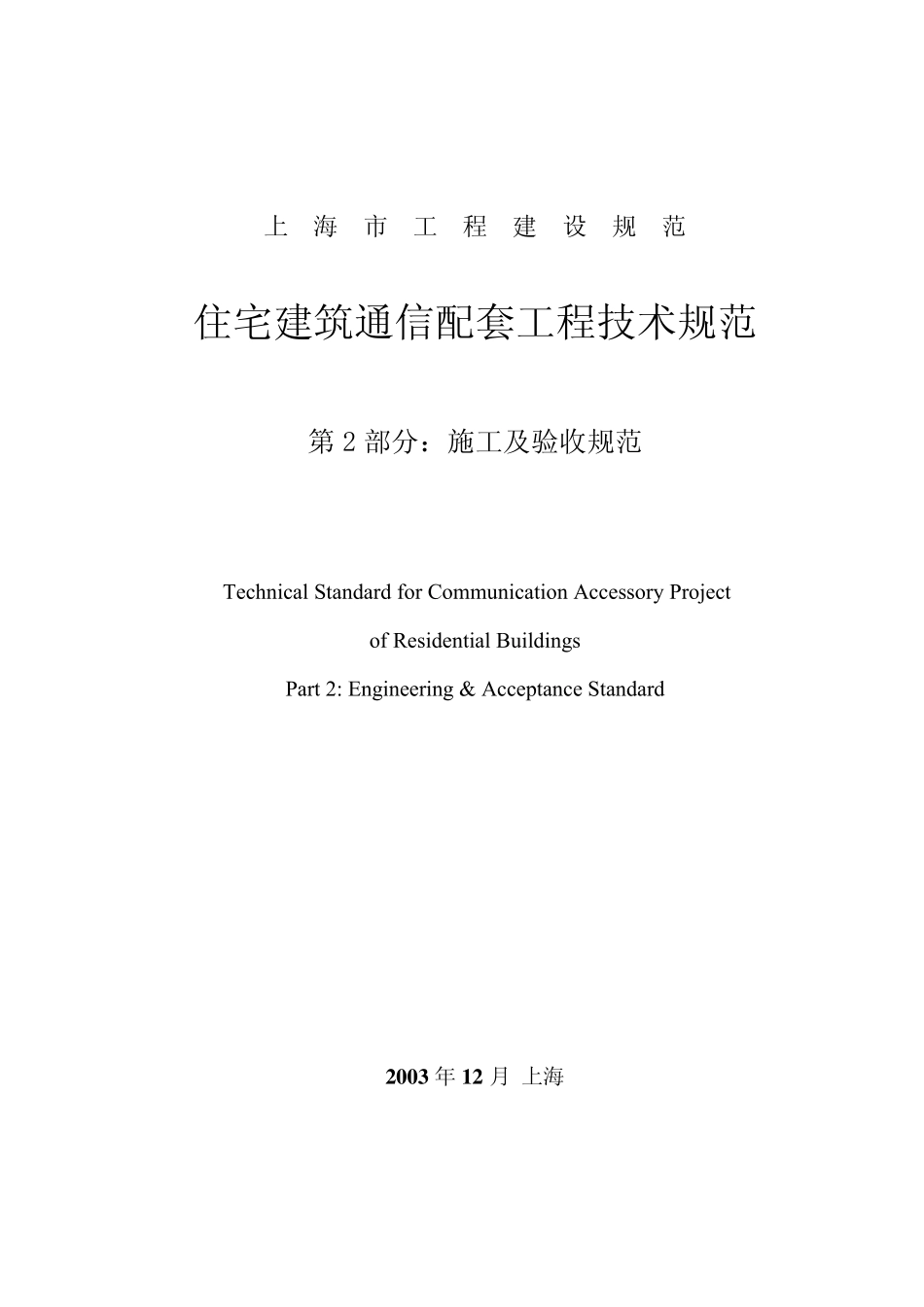 上海市工程建设规范

住宅建筑通信配套工程技术规范

第2部分：施工及验收规范

Technical Standard for Communication Accessory Project

of Residential Buildings

Part 2: Engineering & Acceptance Standard

2003年12月 上海